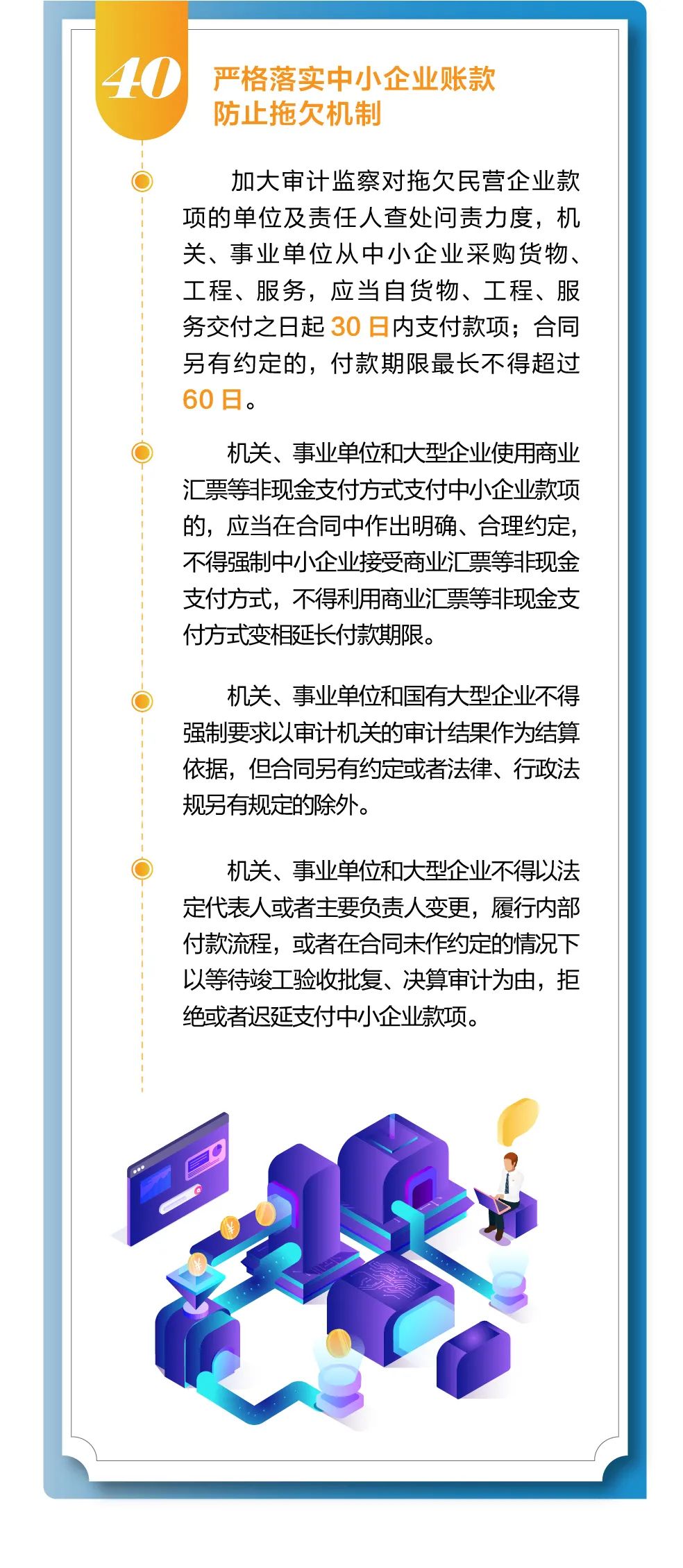 40

严格落实中小企业账款防止拖欠机制

加大审计监察对拖欠民营企业款项的单位及责任人查处问责力度，机关、事业单位从中小企业采购货物、工程、服务，应当自货物、工程、服务交付之日起 30 日内支付款项；合同另有约定的，付款期限最长不得超过 60 日。

机关、事业单位和大型企业使用商业汇票等非现金支付方式支付中小企业款项的，应当在合同中作出明确、合理约定，不得强制中小企业接受商业汇票等非现金支付方式，不得利用商业汇票等非现金支付方式变相延长付款期限。

机关、事业单位和国有大型企业不得强制要求以审计机关的审计结果作为结算依据，但合同另有约定或者法律、行政法规另有规定的除外。

机关、事业单位和大型企业不得以法定代表人或者主要负责人变更，履行内部付款流程，或者在合同未作约定的情况下以等待竣工验收批复、决算审计为由，拒绝或者迟延支付中小企业款项。